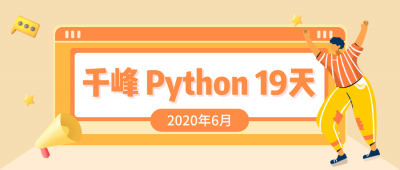 千峰 Python 19天

2020年6月